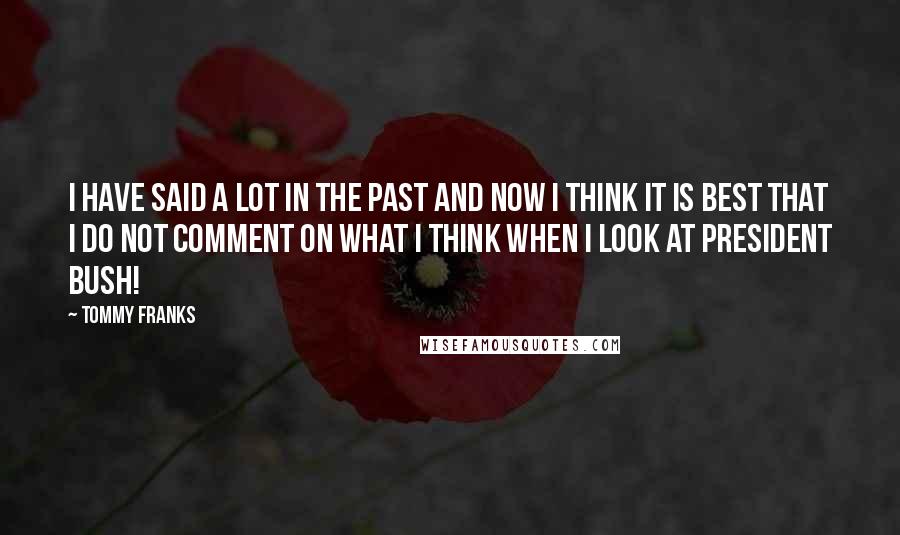 I HAVE SAID A LOT IN THE PAST AND NOW I THINK IT IS BEST THAT I DO NOT COMMENT ON WHAT I THINK WHEN I LOOK AT PRESIDENT BUSH!

~ TOMMY FRANKS

WISEFAMOUSQUOTES.COM